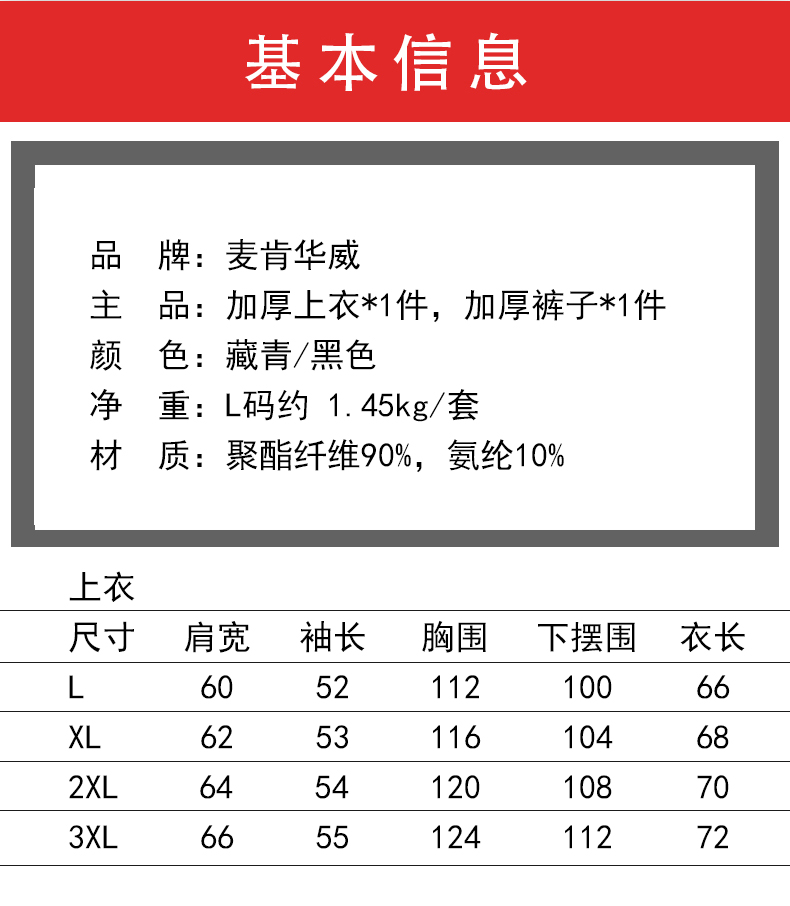 基本信息

品　牌：麦肯华威
主　品：加厚上衣*1件，加厚裤子*1件
颜　色：藏青/黑色
净　重：L码约 1.45kg/套
材　质：聚酯纤维90%，氨纶10%

上衣

| 尺寸 | 肩宽 | 袖长 | 胸围 | 下摆围 | 衣长 |
|---|---|---|---|---|---|
| L | 60 | 52 | 112 | 100 | 66 |
| XL | 62 | 53 | 116 | 104 | 68 |
| 2XL | 64 | 54 | 120 | 108 | 70 |
| 3XL | 66 | 55 | 124 | 112 | 72 |